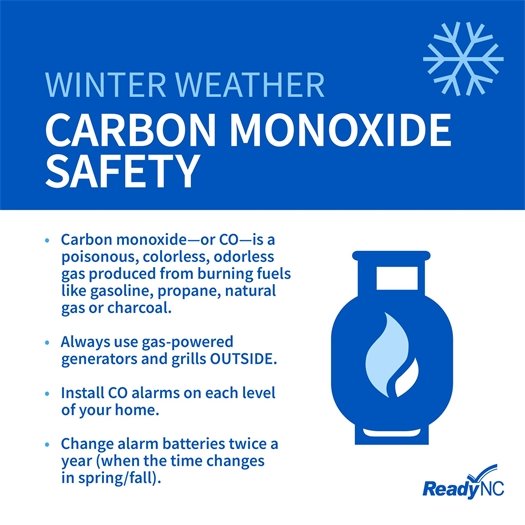 WINTER WEATHER
CARBON MONOXIDE SAFETY

• Carbon monoxide—or CO—is a poisonous, colorless, odorless gas produced from burning fuels like gasoline, propane, natural gas or charcoal.

• Always use gas-powered generators and grills OUTSIDE.

• Install CO alarms on each level of your home.

• Change alarm batteries twice a year (when the time changes in spring/fall).

ReadyNC